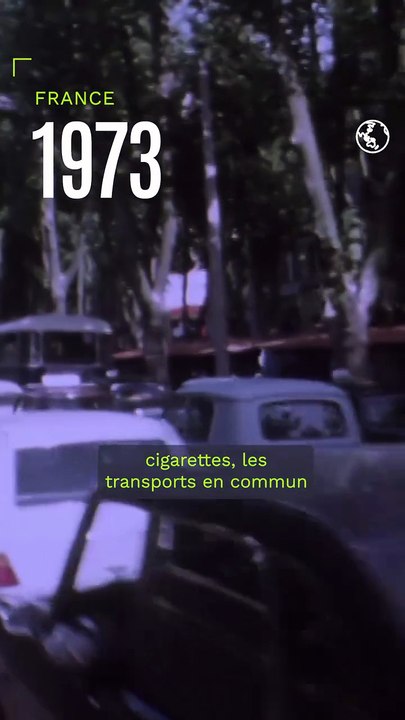 FRANCE
1973

cigarettes, les transports en commun